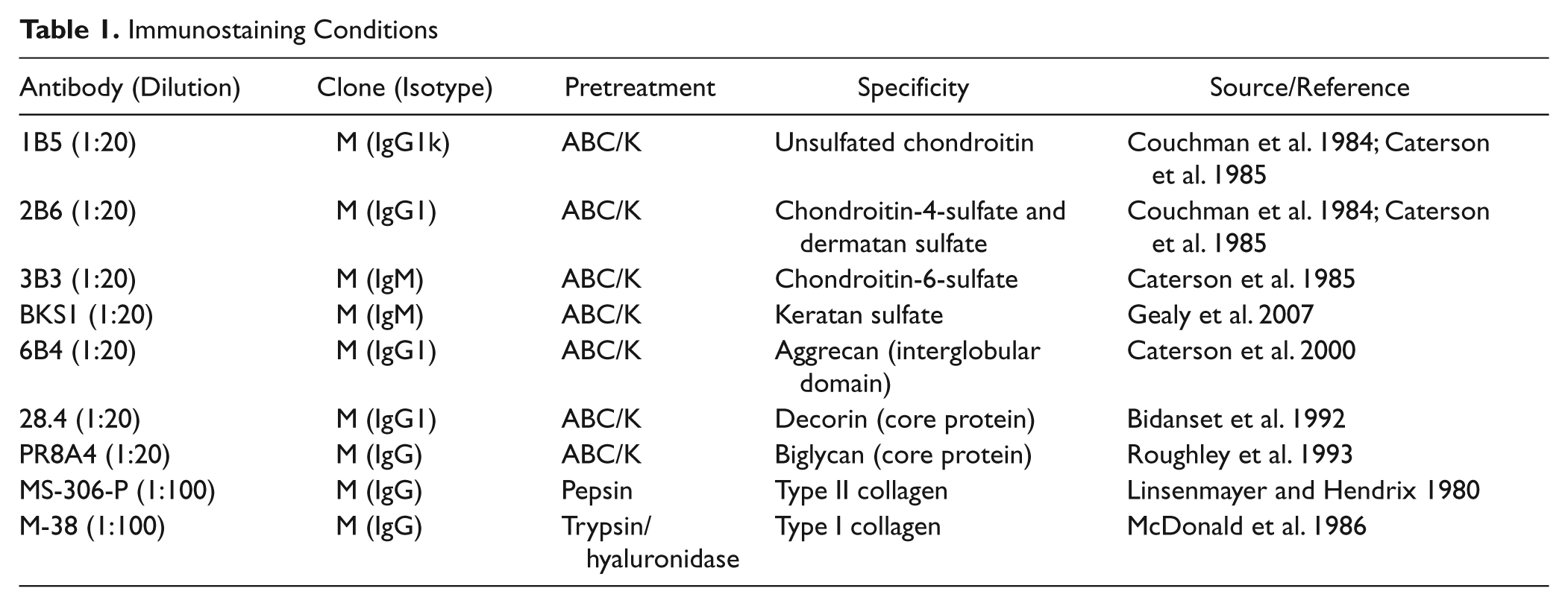 Table 1. Immunostaining Conditions

| Antibody (Dilution) | Clone (Isotype) | Pretreatment | Specificity | Source/Reference |
|---|---|---|---|---|
| 1B5 (1:20) | M (IgG1k) | ABC/K | Unsulfated chondroitin | Couchman et al. 1984; Caterson et al. 1985 |
| 2B6 (1:20) | M (IgG1) | ABC/K | Chondroitin-4-sulfate and dermatan sulfate | Couchman et al. 1984; Caterson et al. 1985 |
| 3B3 (1:20) | M (IgM) | ABC/K | Chondroitin-6-sulfate | Caterson et al. 1985 |
| BKS1 (1:20) | M (IgM) | ABC/K | Keratan sulfate | Gealy et al. 2007 |
| 6B4 (1:20) | M (IgG1) | ABC/K | Aggrecan (interglobular domain) | Caterson et al. 2000 |
| 28.4 (1:20) | M (IgG1) | ABC/K | Decorin (core protein) | Bidanset et al. 1992 |
| PR8A4 (1:20) | M (IgG) | ABC/K | Biglycan (core protein) | Roughley et al. 1993 |
| MS-306-P (1:100) | M (IgG) | Pepsin | Type II collagen | Linsenmayer and Hendrix 1980 |
| M-38 (1:100) | M (IgG) | Trypsin/ hyaluronidase | Type I collagen | McDonald et al. 1986 |